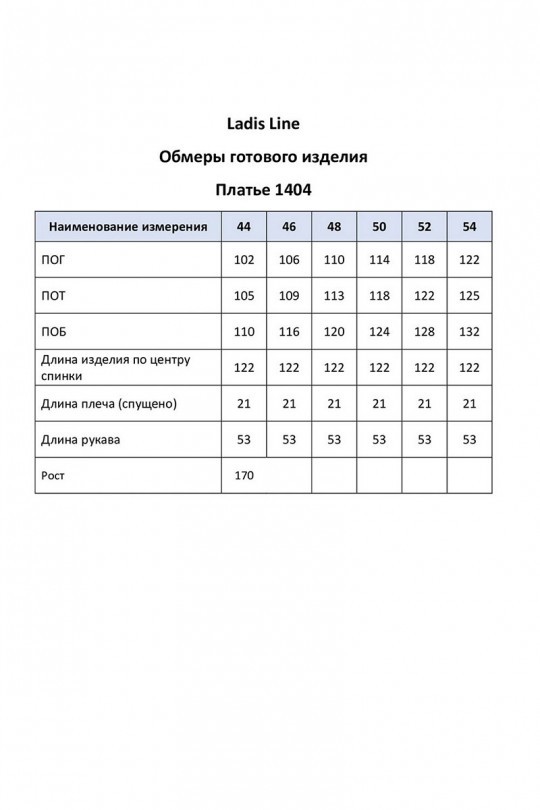 Ladis Line

Обмеры готового изделия

Платье 1404

| Наименование измерения | 44 | 46 | 48 | 50 | 52 | 54 |
|---|---|---|---|---|---|---|
| ПОГ | 102 | 106 | 110 | 114 | 118 | 122 |
| ПОТ | 105 | 109 | 113 | 118 | 122 | 125 |
| ПОБ | 110 | 116 | 120 | 124 | 128 | 132 |
| Длина изделия по центру спинки | 122 | 122 | 122 | 122 | 122 | 122 |
| Длина плеча (спущено) | 21 | 21 | 21 | 21 | 21 | 21 |
| Длина рукава | 53 | 53 | 53 | 53 | 53 | 53 |
| Рост | 170 | | | | | |